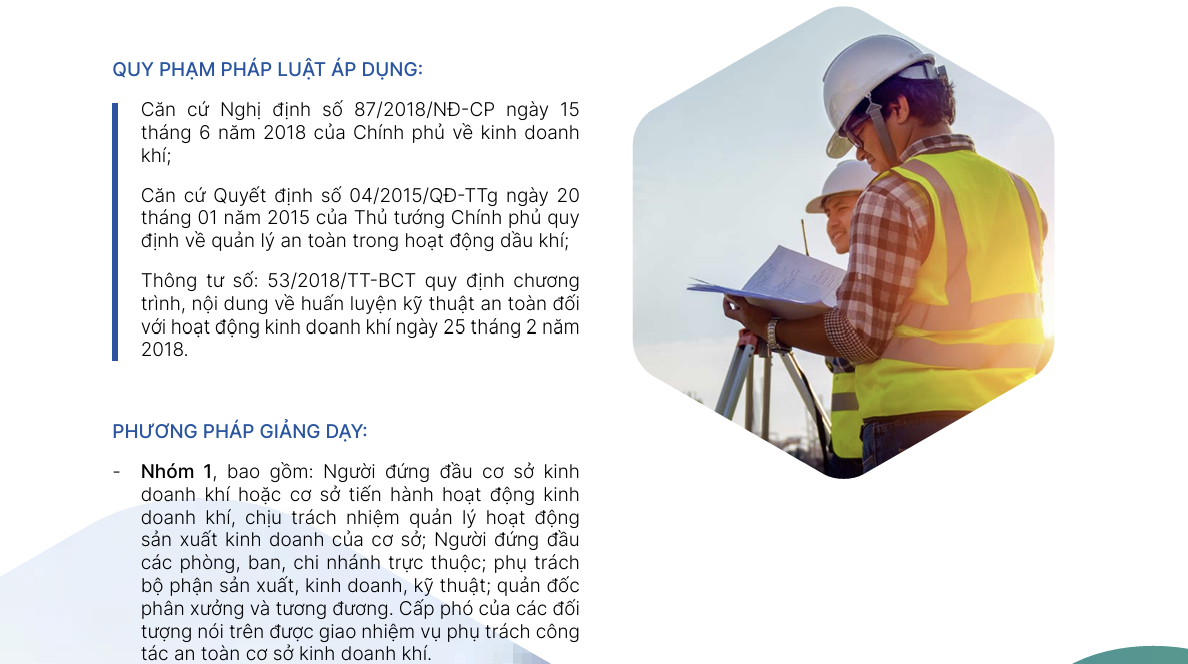 QUY PHẠM PHÁP LUẬT ÁP DỤNG:

Căn cứ Nghị định số 87/2018/NĐ-CP ngày 15 tháng 6 năm 2018 của Chính phủ về kinh doanh khí;

Căn cứ Quyết định số 04/2015/QĐ-TTg ngày 20 tháng 01 năm 2015 của Thủ tướng Chính phủ quy định về quản lý an toàn trong hoạt động dầu khí;

Thông tư số: 53/2018/TT-BCT quy định chương trình, nội dung về huấn luyện kỹ thuật an toàn đối với hoạt động kinh doanh khí ngày 25 tháng 2 năm 2018.

PHƯƠNG PHÁP GIẢNG DẠY:

- Nhóm 1, bao gồm: Người đứng đầu cơ sở kinh doanh khí hoặc cơ sở tiến hành hoạt động kinh doanh khí, chịu trách nhiệm quản lý hoạt động sản xuất kinh doanh của cơ sở; Người đứng đầu các phòng, ban, chi nhánh trực thuộc; phụ trách bộ phận sản xuất, kinh doanh, kỹ thuật; quản đốc phân xưởng và tương đương. Cấp phó của các đối tượng nói trên được giao nhiệm vụ phụ trách công tác an toàn cơ sở kinh doanh khí.